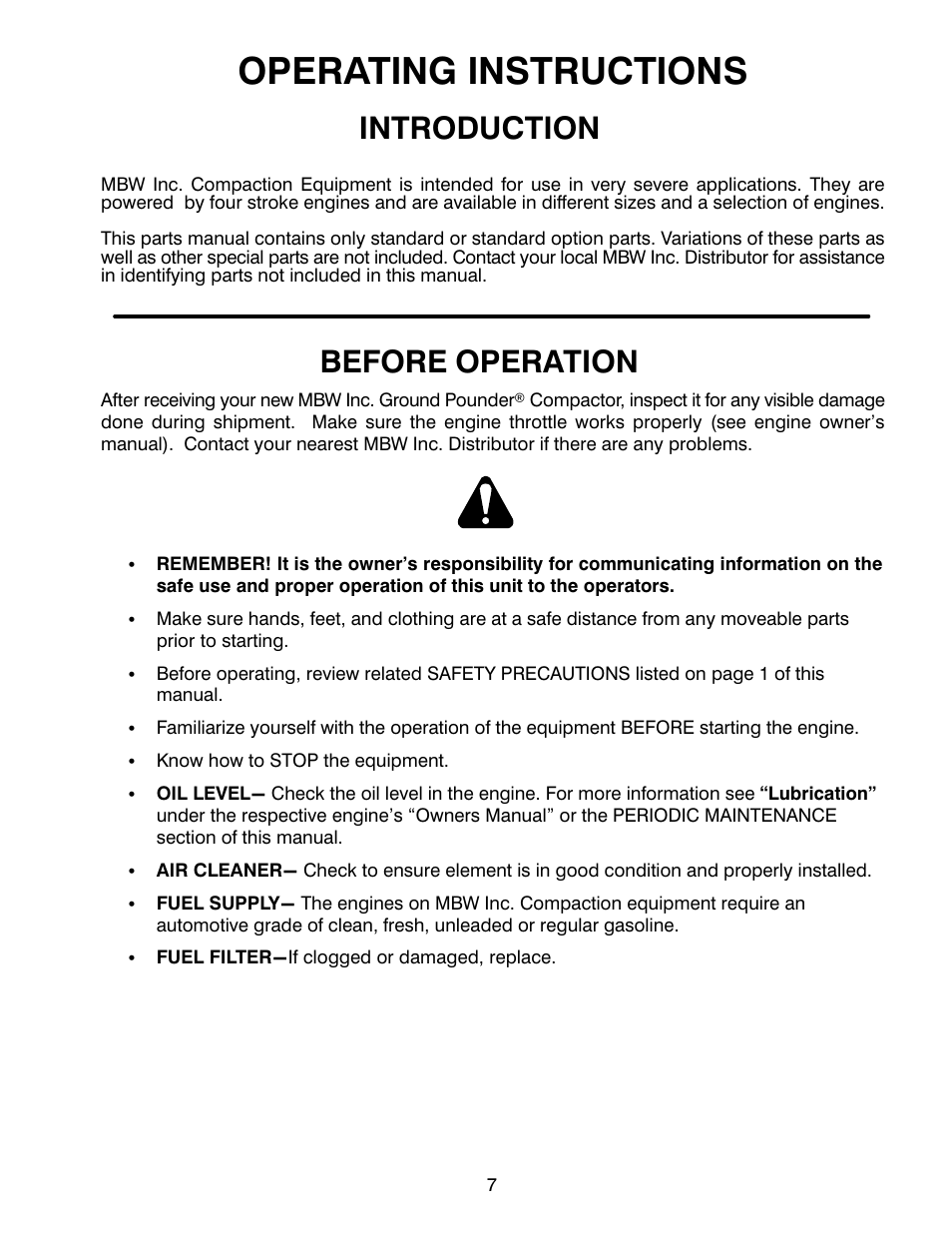 OPERATING INSTRUCTIONS

INTRODUCTION

MBW Inc. Compaction Equipment is intended for use in very severe applications. They are powered by four stroke engines and are available in different sizes and a selection of engines.

This parts manual contains only standard or standard option parts. Variations of these parts as well as other special parts are not included. Contact your local MBW Inc. Distributor for assistance in identifying parts not included in this manual.

BEFORE OPERATION

After receiving your new MBW Inc. Ground Pounder® Compactor, inspect it for any visible damage done during shipment. Make sure the engine throttle works properly (see engine owner's manual). Contact your nearest MBW Inc. Distributor if there are any problems.

• REMEMBER! It is the owner's responsibility for communicating information on the safe use and proper operation of this unit to the operators.

• Make sure hands, feet, and clothing are at a safe distance from any moveable parts prior to starting.

• Before operating, review related SAFETY PRECAUTIONS listed on page 1 of this manual.

• Familiarize yourself with the operation of the equipment BEFORE starting the engine.

• Know how to STOP the equipment.

• OIL LEVEL— Check the oil level in the engine. For more information see "Lubrication" under the respective engine's "Owners Manual" or the PERIODIC MAINTENANCE section of this manual.

• AIR CLEANER— Check to ensure element is in good condition and properly installed.

• FUEL SUPPLY— The engines on MBW Inc. Compaction equipment require an automotive grade of clean, fresh, unleaded or regular gasoline.

• FUEL FILTER—If clogged or damaged, replace.

7